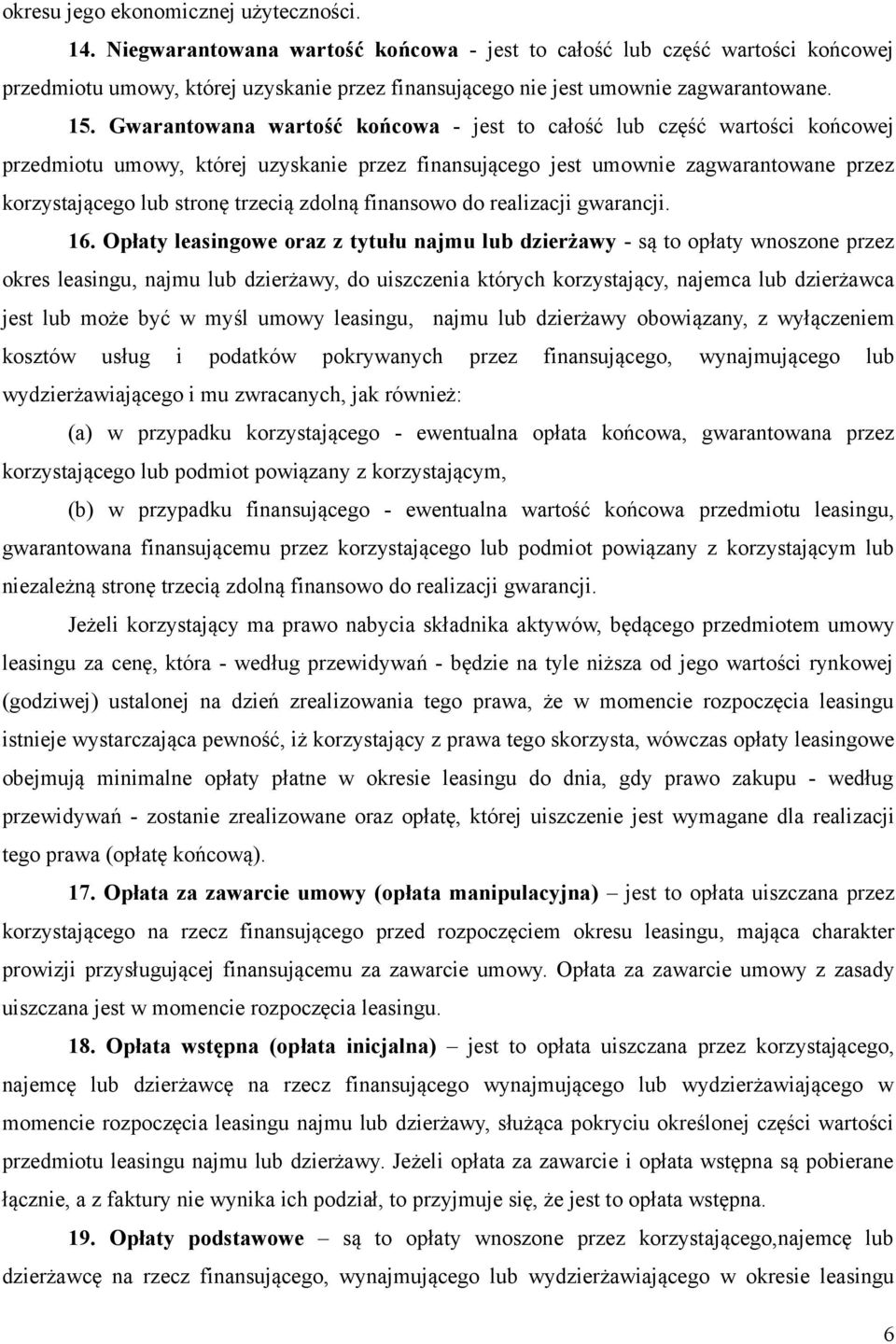 okresu jego ekonomicznej użyteczności.

14. Niegwarantowana wartość końcowa - jest to całość lub część wartości końcowej przedmiotu umowy, której uzyskanie przez finansującego nie jest umownie zagwarantowane.

15. Gwarantowana wartość końcowa - jest to całość lub część wartości końcowej przedmiotu umowy, której uzyskanie przez finansującego jest umownie zagwarantowane przez korzystającego lub stronę trzecią zdolną finansowo do realizacji gwarancji.

16. Opłaty leasingowe oraz z tytułu najmu lub dzierżawy - są to opłaty wnoszone przez okres leasingu, najmu lub dzierżawy, do uiszczenia których korzystający, najemca lub dzierżawca jest lub może być w myśl umowy leasingu, najmu lub dzierżawy obowiązany, z wyłączeniem kosztów usług i podatków pokrywanych przez finansującego, wynajmującego lub wydzierżawiającego i mu zwracanych, jak również:

(a) w przypadku korzystającego - ewentualna opłata końcowa, gwarantowana przez korzystającego lub podmiot powiązany z korzystającym,

(b) w przypadku finansującego - ewentualna wartość końcowa przedmiotu leasingu, gwarantowana finansującemu przez korzystającego lub podmiot powiązany z korzystającym lub niezależną stronę trzecią zdolną finansowo do realizacji gwarancji.

Jeżeli korzystający ma prawo nabycia składnika aktywów, będącego przedmiotem umowy leasingu za cenę, która - według przewidywań - będzie na tyle niższa od jego wartości rynkowej (godziwej) ustalonej na dzień zrealizowania tego prawa, że w momencie rozpoczęcia leasingu istnieje wystarczająca pewność, iż korzystający z prawa tego skorzysta, wówczas opłaty leasingowe obejmują minimalne opłaty płatne w okresie leasingu do dnia, gdy prawo zakupu - według przewidywań - zostanie zrealizowane oraz opłatę, której uiszczenie jest wymagane dla realizacji tego prawa (opłatę końcową).

17. Opłata za zawarcie umowy (opłata manipulacyjna) – jest to opłata uiszczana przez korzystającego na rzecz finansującego przed rozpoczęciem okresu leasingu, mająca charakter prowizji przysługującej finansującemu za zawarcie umowy. Opłata za zawarcie umowy z zasady uiszczana jest w momencie rozpoczęcia leasingu.

18. Opłata wstępna (opłata inicjalna) – jest to opłata uiszczana przez korzystającego, najemcę lub dzierżawcę na rzecz finansującego wynajmującego lub wydzierżawiającego w momencie rozpoczęcia leasingu najmu lub dzierżawy, służąca pokryciu określonej części wartości przedmiotu leasingu najmu lub dzierżawy. Jeżeli opłata za zawarcie i opłata wstępna są pobierane łącznie, a z faktury nie wynika ich podział, to przyjmuje się, że jest to opłata wstępna.

19. Opłaty podstawowe – są to opłaty wnoszone przez korzystającego,najemcę lub dzierżawcę na rzecz finansującego, wynajmującego lub wydzierżawiającego w okresie leasingu

6